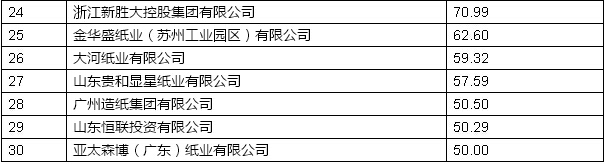 | 24 | 浙江新胜大控股集团有限公司 | 70.99 |
|---|---|---|
| 25 | 金华盛纸业（苏州工业园区）有限公司 | 62.60 |
| 26 | 大河纸业有限公司 | 59.32 |
| 27 | 山东贵和显星纸业有限公司 | 57.59 |
| 28 | 广州造纸集团有限公司 | 50.50 |
| 29 | 山东恒联投资有限公司 | 50.29 |
| 30 | 亚太森博（广东）纸业有限公司 | 50.00 |